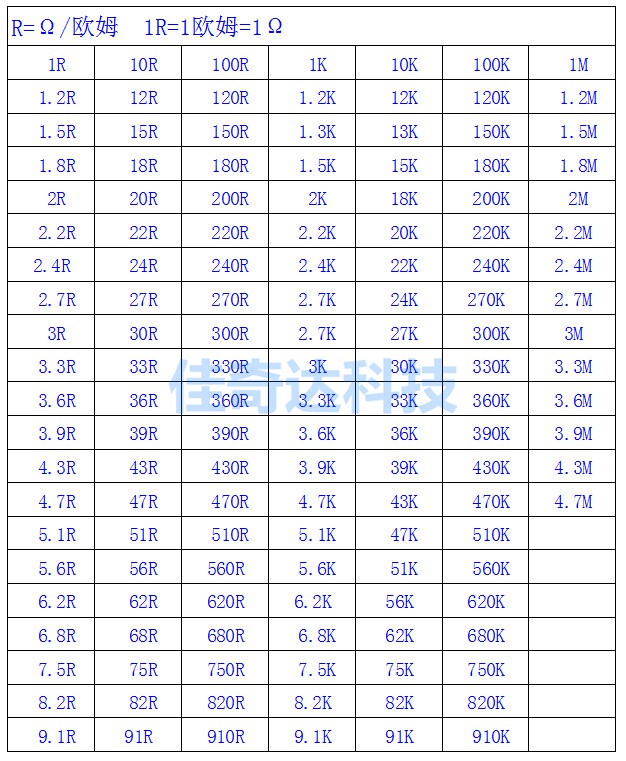 R=Ω/欧姆 1R=1欧姆=1Ω

| 1R | 10R | 100R | 1K | 10K | 100K | 1M |
|---|---|---|---|---|---|---|
| 1.2R | 12R | 120R | 1.2K | 12K | 120K | 1.2M |
| 1.5R | 15R | 150R | 1.3K | 13K | 150K | 1.5M |
| 1.8R | 18R | 180R | 1.5K | 15K | 180K | 1.8M |
| 2R | 20R | 200R | 2K | 18K | 200K | 2M |
| 2.2R | 22R | 220R | 2.2K | 20K | 220K | 2.2M |
| 2.4R | 24R | 240R | 2.4K | 22K | 240K | 2.4M |
| 2.7R | 27R | 270R | 2.7K | 24K | 270K | 2.7M |
| 3R | 30R | 300R | 2.7K | 27K | 300K | 3M |
| 3.3R | 33R | 330R | 3K | 30K | 330K | 3.3M |
| 3.6R | 36R | 360R | 3.3K | 33K | 360K | 3.6M |
| 3.9R | 39R | 390R | 3.6K | 36K | 390K | 3.9M |
| 4.3R | 43R | 430R | 3.9K | 39K | 430K | 4.3M |
| 4.7R | 47R | 470R | 4.7K | 43K | 470K | 4.7M |
| 5.1R | 51R | 510R | 5.1K | 47K | 510K | |
| 5.6R | 56R | 560R | 5.6K | 51K | 560K | |
| 6.2R | 62R | 620R | 6.2K | 56K | 620K | |
| 6.8R | 68R | 680R | 6.8K | 62K | 680K | |
| 7.5R | 75R | 750R | 7.5K | 75K | 750K | |
| 8.2R | 82R | 820R | 8.2K | 82K | 820K | |
| 9.1R | 91R | 910R | 9.1K | 91K | 910K | |

佳奇达科技